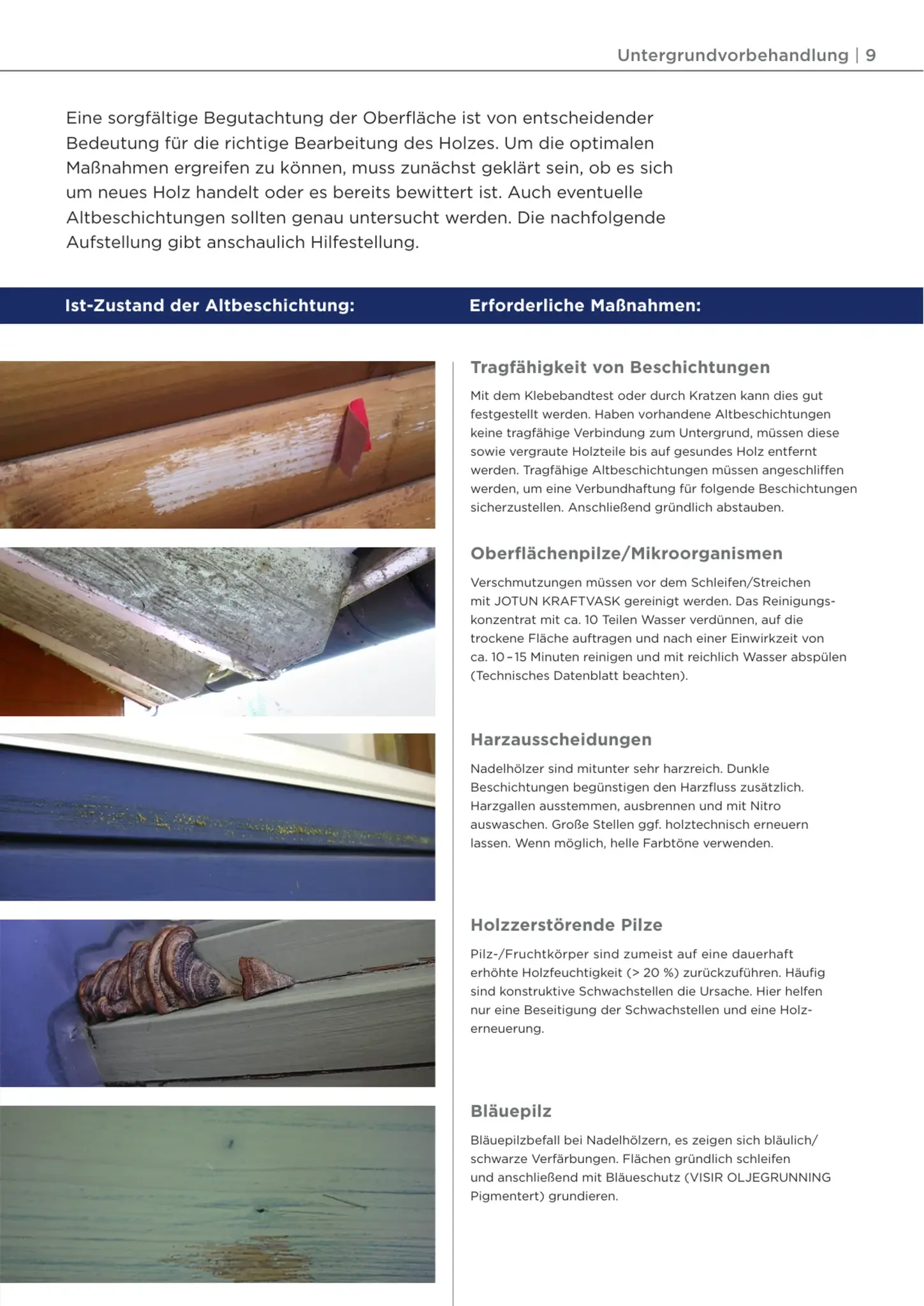 Untergrundvorbehandlung | 9

Eine sorgfältige Begutachtung der Oberfläche ist von entscheidender Bedeutung für die richtige Bearbeitung des Holzes. Um die optimalen Maßnahmen ergreifen zu können, muss zunächst geklärt sein, ob es sich um neues Holz handelt oder es bereits bewittert ist. Auch eventuelle Altbeschichtungen sollten genau untersucht werden. Die nachfolgende Aufstellung gibt anschaulich Hilfestellung.

Ist-Zustand der Altbeschichtung:

Erforderliche Maßnahmen:

Tragfähigkeit von Beschichtungen

Mit dem Klebebandtest oder durch Kratzen kann dies gut festgestellt werden. Haben vorhandene Altbeschichtungen keine tragfähige Verbindung zum Untergrund, müssen diese sowie vergraute Holzteile bis auf gesundes Holz entfernt werden. Tragfähige Altbeschichtungen müssen angeschliffen werden, um eine Verbundhaftung für folgende Beschichtungen sicherzustellen. Anschließend gründlich abstauben.

Oberflächenpilze/Mikroorganismen

Verschmutzungen müssen vor dem Schleifen/Streichen mit JOTUN KRAFTVASK gereinigt werden. Das Reinigungskonzentrat mit ca. 10 Teilen Wasser verdünnen, auf die trockene Fläche auftragen und nach einer Einwirkzeit von ca. 10 – 15 Minuten reinigen und mit reichlich Wasser abspülen (Technisches Datenblatt beachten).

Harzausscheidungen

Nadelhölzer sind mitunter sehr harzreich. Dunkle Beschichtungen begünstigen den Harzfluss zusätzlich. Harzgallen ausstemmen, ausbrennen und mit Nitro auswaschen. Große Stellen ggf. holztechnisch erneuern lassen. Wenn möglich, helle Farbtöne verwenden.

Holzzerstörende Pilze

Pilz-/Fruchtkörper sind zumeist auf eine dauerhaft erhöhte Holzfeuchtigkeit (> 20 %) zurückzuführen. Häufig sind konstruktive Schwachstellen die Ursache. Hier helfen nur eine Beseitigung der Schwachstellen und eine Holzerneuerung.

Bläuepilz

Bläuepilzbefall bei Nadelhölzern, es zeigen sich bläulich/ schwarze Verfärbungen. Flächen gründlich schleifen und anschließend mit Bläueschutz (VISIR OLJEGRUNNING Pigmentert) grundieren.